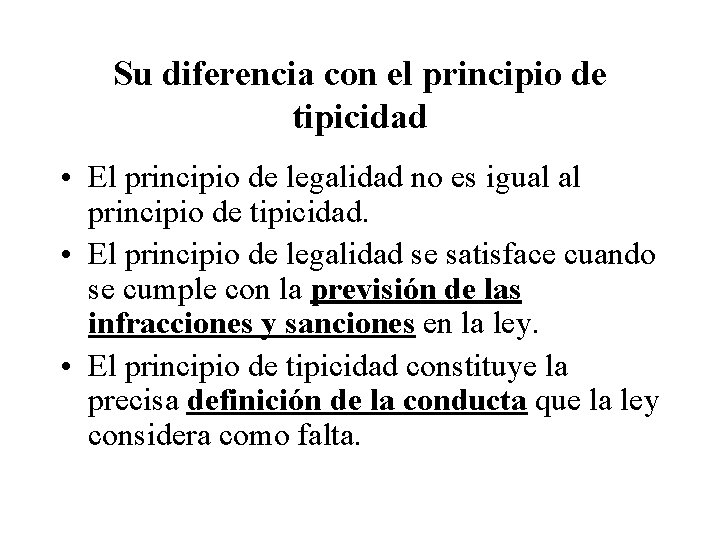 Su diferencia con el principio de tipicidad

• El principio de legalidad no es igual al principio de tipicidad.
• El principio de legalidad se satisface cuando se cumple con la previsión de las infracciones y sanciones en la ley.
• El principio de tipicidad constituye la precisa definición de la conducta que la ley considera como falta.